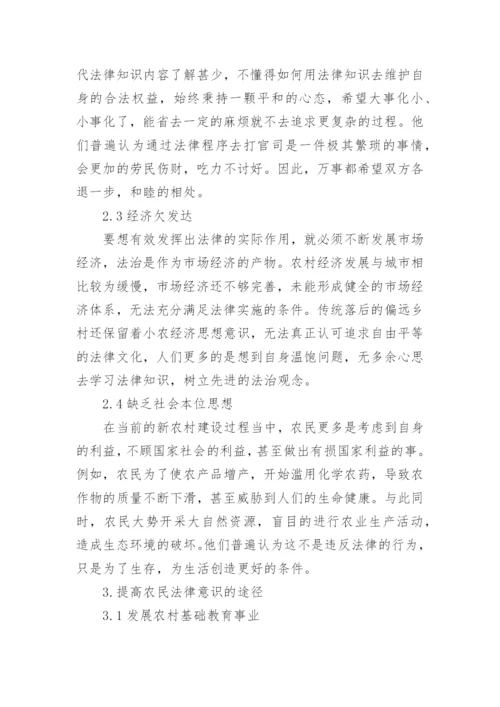 代法律知识内容了解甚少，不懂得如何用法律知识去维护自身的合法权益，始终秉持一颗平和的心态，希望大事化小、小事化了，能省去一定的麻烦就不去追求更复杂的过程。他们普遍认为通过法律程序去打官司是一件极其繁琐的事情，会更加的劳民伤财，吃力不讨好。因此，万事都希望双方各退一步，和睦的相处。

2.3 经济欠发达

要想有效发挥出法律的实际作用，就必须不断发展市场经济，法治是作为市场经济的产物。农村经济发展与城市相比较为缓慢，市场经济还不够完善，未能形成健全的市场经济体系，无法充分满足法律实施的条件。传统落后的偏远乡村还保留着小农经济思想意识，无法真正认可追求自由平等的法律文化，人们更多的是想到自身温饱问题，无多余心思去学习法律知识，树立先进的法治观念。

2.4 缺乏社会本位思想

在当前的新农村建设过程当中，农民更多是考虑到自身的利益，不顾国家社会的利益，甚至做出有损国家利益的事。例如，农民为了使农产品增产，开始滥用化学农药，导致农作物的质量不断下滑，甚至威胁到人们的生命健康。与此同时，农民大势开采大自然资源，盲目的进行农业生产活动，造成生态环境的破坏。他们普遍认为这不是违反法律的行为，只是为了生存，为生活创造更好的条件。

3. 提高农民法律意识的途径

3.1 发展农村基础教育事业